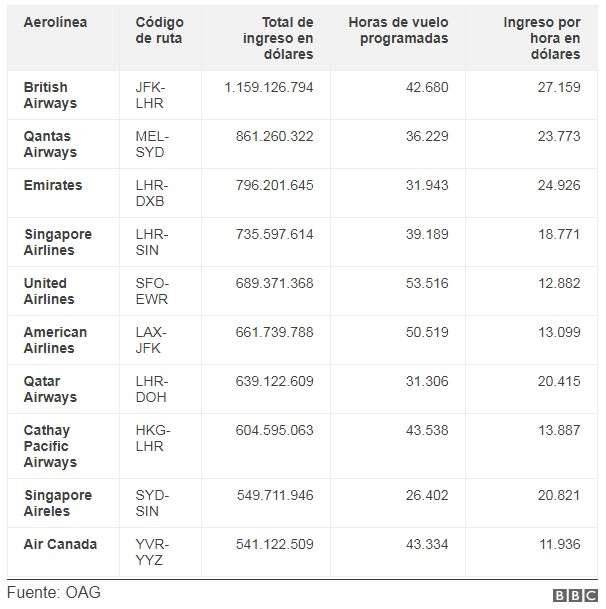 | Aerolínea | Código de ruta | Total de ingreso en dólares | Horas de vuelo programadas | Ingreso por hora en dólares |
|---|---|---|---|---|
| British Airways | JFK-LHR | 1.159.126.794 | 42.680 | 27.159 |
| Qantas Airways | MEL-SYD | 861.260.322 | 36.229 | 23.773 |
| Emirates | LHR-DXB | 796.201.645 | 31.943 | 24.926 |
| Singapore Airlines | LHR-SIN | 735.597.614 | 39.189 | 18.771 |
| United Airlines | SFO-EWR | 689.371.368 | 53.516 | 12.882 |
| American Airlines | LAX-JFK | 661.739.788 | 50.519 | 13.099 |
| Qatar Airways | LHR-DOH | 639.122.609 | 31.306 | 20.415 |
| Cathay Pacific Airways | HKG-LHR | 604.595.063 | 43.538 | 13.887 |
| Singapore Aireles | SYD-SIN | 549.711.946 | 26.402 | 20.821 |
| Air Canada | YVR-YYZ | 541.122.509 | 43.334 | 11.936 |

Fuente: OAG

BBC